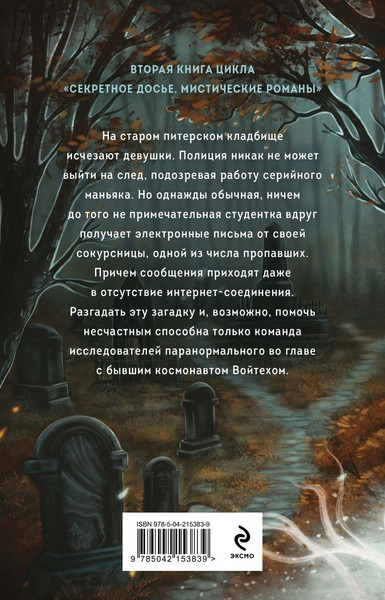 ВТОРАЯ КНИГА ЦИКЛА
«СЕКРЕТНОЕ ДОСЬЕ. МИСТИЧЕСКИЕ РОМАНЫ»

На старом питерском кладбище исчезают девушки. Полиция никак не может выйти на след, подозревая работу серийного маньяка. Но однажды обычная, ничем до того не примечательная студентка вдруг получает электронные письма от своей сокурсницы, одной из числа пропавших. Причем сообщения приходят даже в отсутствие интернет-соединения. Разгадать эту загадку и, возможно, помочь несчастным способна только команда исследователей паранормального во главе с бывшим космонавтом Войтехом.

ISBN 978-5-04-215383-9

9 785042 153839 >

ЭКСМО